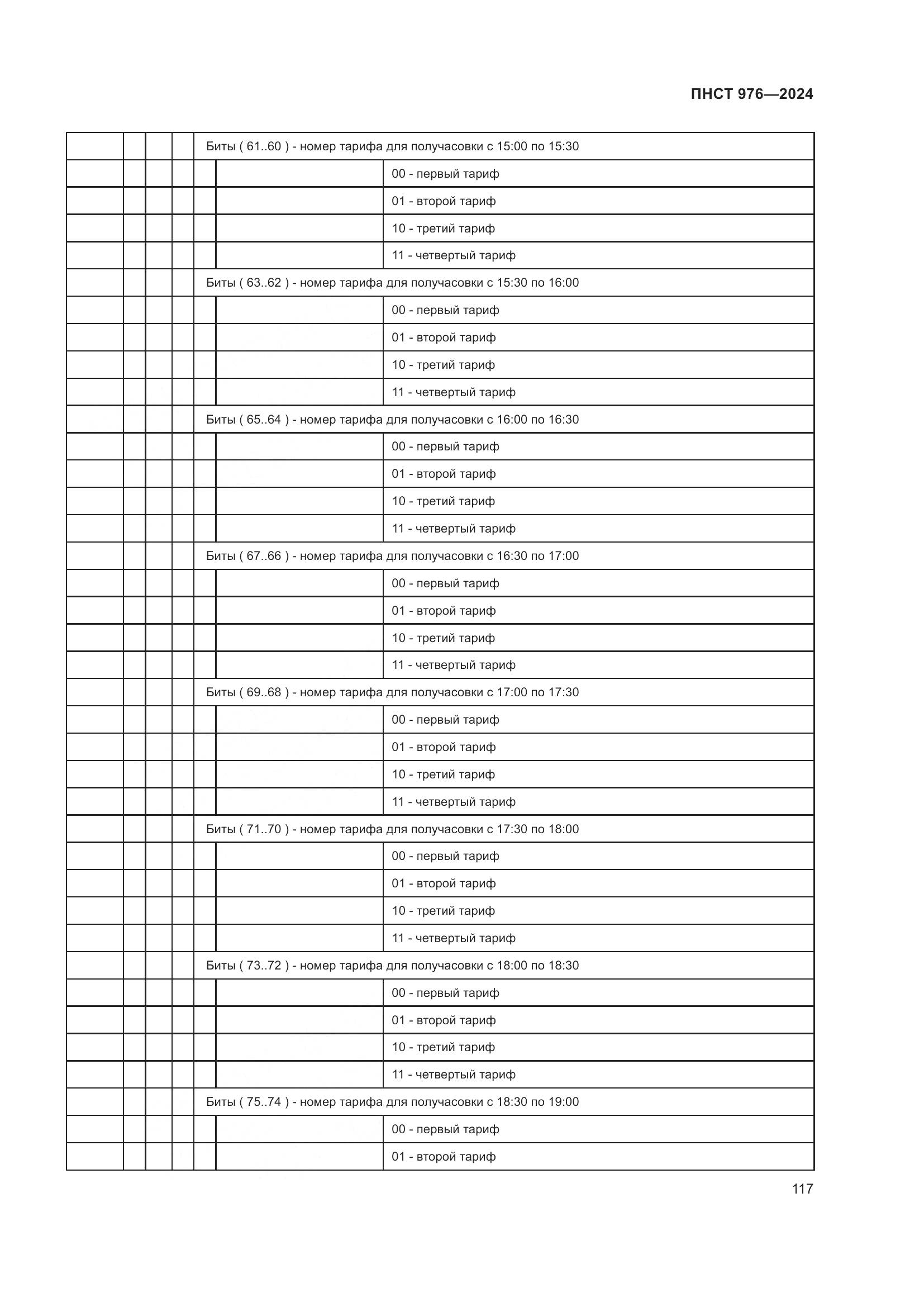 ПНСТ 976—2024

| | | | | | | |
|---|---|---|---|---|---|---|
| | | | | Биты ( 61..60 ) - номер тарифа для получасовки с 15:00 по 15:30 | | |
| | | | | | | 00 - первый тариф |
| | | | | | | 01 - второй тариф |
| | | | | | | 10 - третий тариф |
| | | | | | | 11 - четвертый тариф |
| | | | | Биты ( 63..62 ) - номер тарифа для получасовки с 15:30 по 16:00 | | |
| | | | | | | 00 - первый тариф |
| | | | | | | 01 - второй тариф |
| | | | | | | 10 - третий тариф |
| | | | | | | 11 - четвертый тариф |
| | | | | Биты ( 65..64 ) - номер тарифа для получасовки с 16:00 по 16:30 | | |
| | | | | | | 00 - первый тариф |
| | | | | | | 01 - второй тариф |
| | | | | | | 10 - третий тариф |
| | | | | | | 11 - четвертый тариф |
| | | | | Биты ( 67..66 ) - номер тарифа для получасовки с 16:30 по 17:00 | | |
| | | | | | | 00 - первый тариф |
| | | | | | | 01 - второй тариф |
| | | | | | | 10 - третий тариф |
| | | | | | | 11 - четвертый тариф |
| | | | | Биты ( 69..68 ) - номер тарифа для получасовки с 17:00 по 17:30 | | |
| | | | | | | 00 - первый тариф |
| | | | | | | 01 - второй тариф |
| | | | | | | 10 - третий тариф |
| | | | | | | 11 - четвертый тариф |
| | | | | Биты ( 71..70 ) - номер тарифа для получасовки с 17:30 по 18:00 | | |
| | | | | | | 00 - первый тариф |
| | | | | | | 01 - второй тариф |
| | | | | | | 10 - третий тариф |
| | | | | | | 11 - четвертый тариф |
| | | | | Биты ( 73..72 ) - номер тарифа для получасовки с 18:00 по 18:30 | | |
| | | | | | | 00 - первый тариф |
| | | | | | | 01 - второй тариф |
| | | | | | | 10 - третий тариф |
| | | | | | | 11 - четвертый тариф |
| | | | | Биты ( 75..74 ) - номер тарифа для получасовки с 18:30 по 19:00 | | |
| | | | | | | 00 - первый тариф |
| | | | | | | 01 - второй тариф |

117